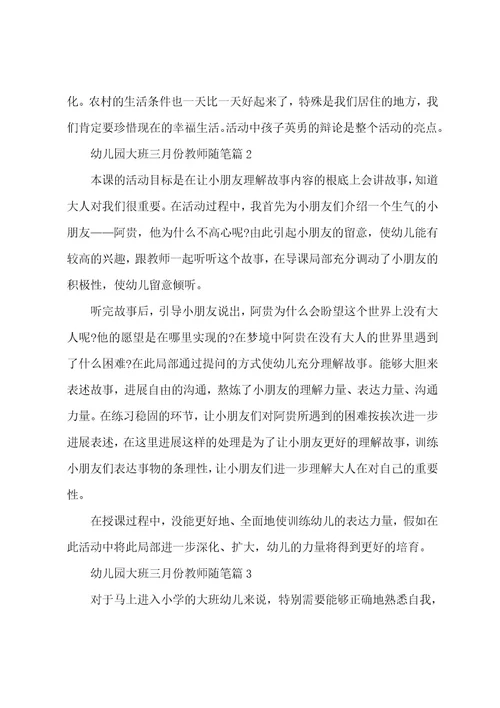 化。农村的生活条件也一天比一天好起来了，特殊是我们居住的地方，我们肯定要珍惜现在的幸福生活。活动中孩子英勇的辩论是整个活动的亮点。

幼儿园大班三月份教师随笔篇 2

本课的活动目标是在让小朋友理解故事内容的根底上会讲故事，知道大人对我们很重要。在活动过程中，我首先为小朋友们介绍一个生气的小朋友——阿贵，他为什么不高心呢?由此引起小朋友的留意，使幼儿能有较高的兴趣，跟教师一起听听这个故事，在导课局部充分调动了小朋友的积极性，使幼儿留意倾听。

听完故事后，引导小朋友说出，阿贵为什么会盼望这个世界上没有大人呢?他的愿望是在哪里实现的?在梦境中阿贵在没有大人的世界里遇到了什么困难?在此局部通过提问的方式使幼儿充分理解故事。能够大胆来表述故事，进展自由的沟通，熬炼了小朋友的理解力量、表达力量、沟通力量。在练习稳固的环节，让小朋友们对阿贵所遇到的困难按挨次进一步进展表述，在这里进展这样的处理是为了让小朋友更好的理解故事，训练小朋友们表达事物的条理性，让小朋友们进一步理解大人在对自己的重要性。

在授课过程中，没能更好地、全面地使训练幼儿的表达力量，假如在此活动中将此局部进一步深化、扩大，幼儿的力量将得到更好的培育。

幼儿园大班三月份教师随笔篇 3

对于马上进入小学的大班幼儿来说，特别需要能够正确地熟悉自我，